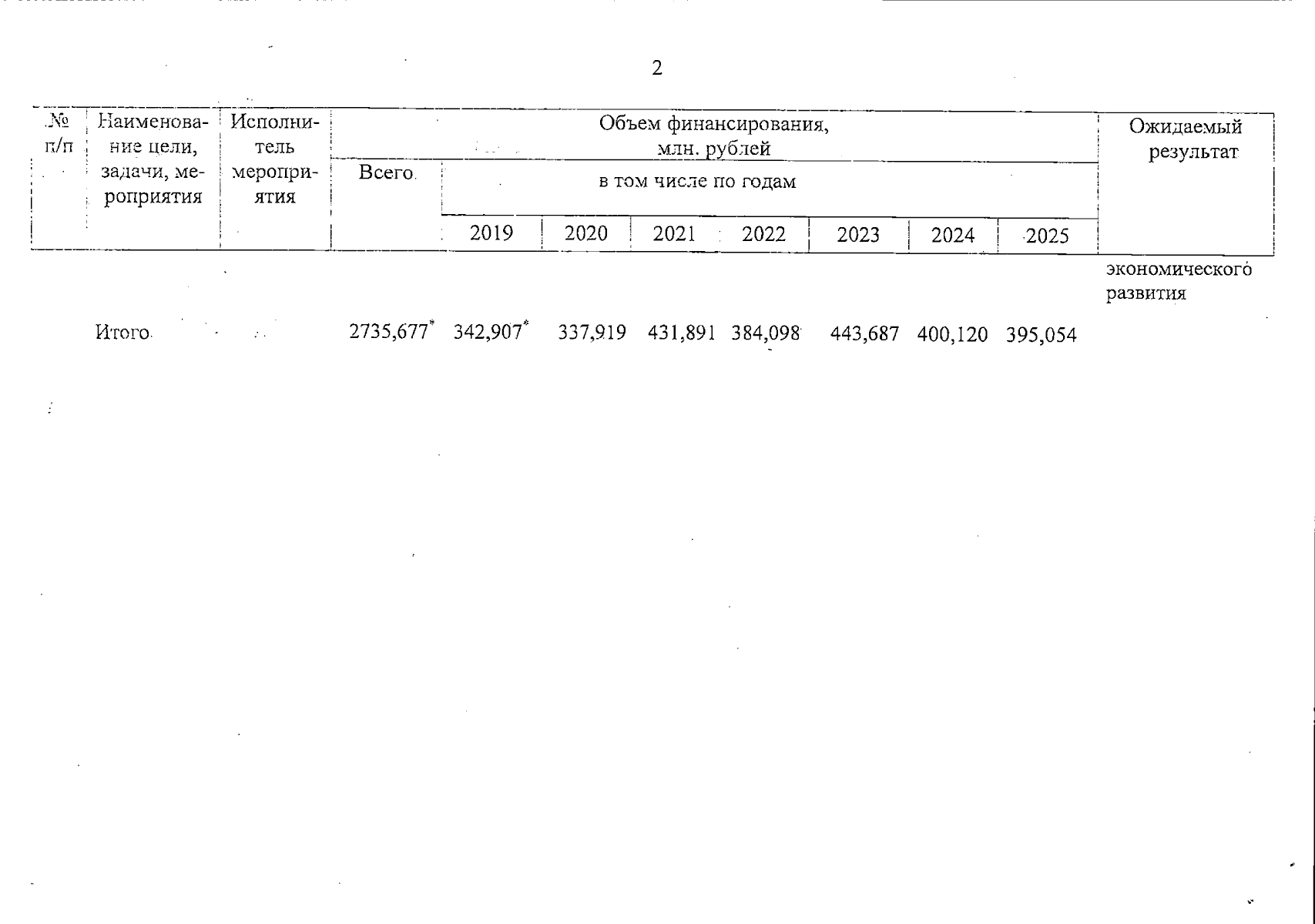 2

| № п/п | Наименование цели, задачи, мероприятия | Исполнитель мероприятия | Объем финансирования, млн. рублей | | | | | | | | Ожидаемый результат |
|---|---|---|---|---|---|---|---|---|---|---|---|
| | | | Всего | в том числе по годам | | | | | | | |
| | | | | 2019 | 2020 | 2021 | 2022 | 2023 | 2024 | 2025 | |
| | | | | | | | | | | | экономического развития |
| | Итого | | 2735,677* | 342,907* | 337,919 | 431,891 | 384,098 | 443,687 | 400,120 | 395,054 | |